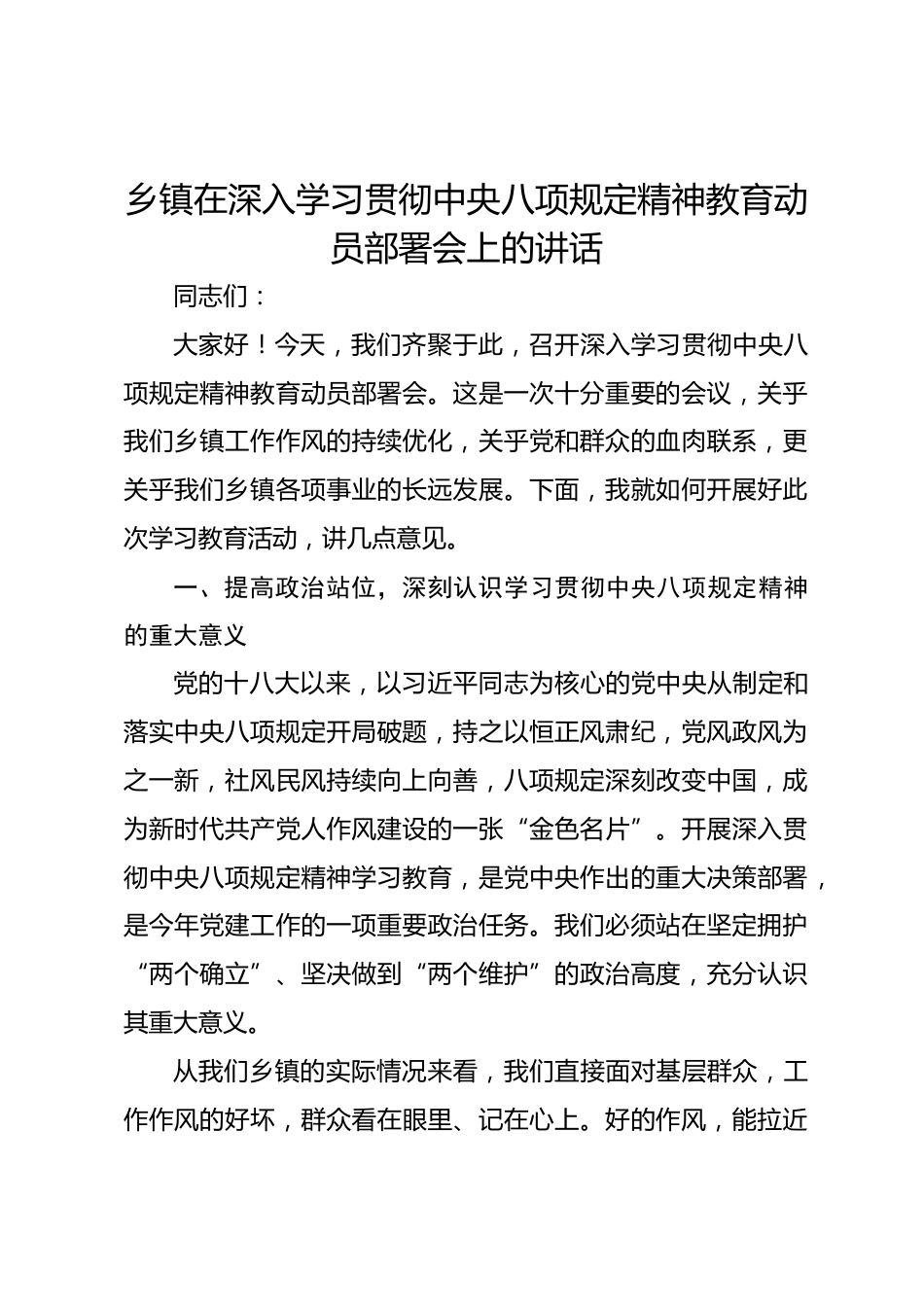 乡镇在深入学习贯彻中央八项规定精神教育动员部署会上的讲话

同志们：

大家好！今天，我们齐聚于此，召开深入学习贯彻中央八项规定精神教育动员部署会。这是一次十分重要的会议，关乎我们乡镇工作作风的持续优化，关乎党和群众的血肉联系，更关乎我们乡镇各项事业的长远发展。下面，我就如何开展好此次学习教育活动，讲几点意见。

一、提高政治站位，深刻认识学习贯彻中央八项规定精神的重大意义

党的十八大以来，以习近平同志为核心的党中央从制定和落实中央八项规定开局破题，持之以恒正风肃纪，党风政风为之一新，社风民风持续向上向善，八项规定深刻改变中国，成为新时代共产党人作风建设的一张“金色名片”。开展深入贯彻中央八项规定精神学习教育，是党中央作出的重大决策部署，是今年党建工作的一项重要政治任务。我们必须站在坚定拥护“两个确立”、坚决做到“两个维护”的政治高度，充分认识其重大意义。

从我们乡镇的实际情况来看，我们直接面对基层群众，工作作风的好坏，群众看在眼里、记在心上。好的作风，能拉近